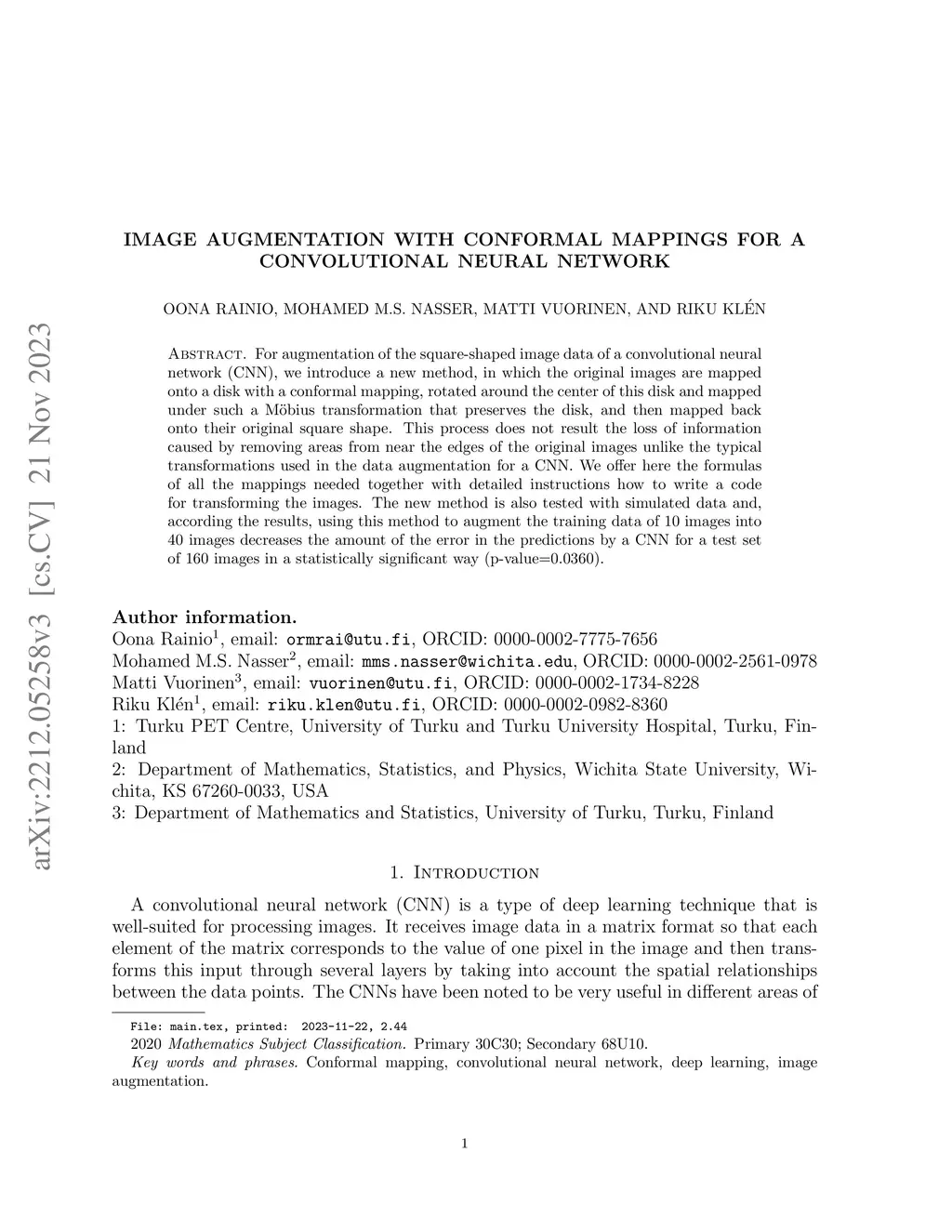 arXiv:2212.05258v3 [cs.CV] 21 Nov 2023

IMAGE AUGMENTATION WITH CONFORMAL MAPPINGS FOR A CONVOLUTIONAL NEURAL NETWORK

OONA RAINIO, MOHAMED M.S. NASSER, MATTI VUORINEN, AND RIKU KLÉN

Abstract. For augmentation of the square-shaped image data of a convolutional neural network (CNN), we introduce a new method, in which the original images are mapped onto a disk with a conformal mapping, rotated around the center of this disk and mapped under such a Möbius transformation that preserves the disk, and then mapped back onto their original square shape. This process does not result the loss of information caused by removing areas from near the edges of the original images unlike the typical transformations used in the data augmentation for a CNN. We offer here the formulas of all the mappings needed together with detailed instructions how to write a code for transforming the images. The new method is also tested with simulated data and, according the results, using this method to augment the training data of 10 images into 40 images decreases the amount of the error in the predictions by a CNN for a test set of 160 images in a statistically significant way (p-value=0.0360).

Author information.
Oona Rainio$^1$, email: ormrai@utu.fi, ORCID: 0000-0002-7775-7656
Mohamed M.S. Nasser$^2$, email: mms.nasser@wichita.edu, ORCID: 0000-0002-2561-0978
Matti Vuorinen$^3$, email: vuorinen@utu.fi, ORCID: 0000-0002-1734-8228
Riku Klén$^1$, email: riku.klen@utu.fi, ORCID: 0000-0002-0982-8360
1: Turku PET Centre, University of Turku and Turku University Hospital, Turku, Finland
2: Department of Mathematics, Statistics, and Physics, Wichita State University, Wichita, KS 67260-0033, USA
3: Department of Mathematics and Statistics, University of Turku, Turku, Finland

1. Introduction

A convolutional neural network (CNN) is a type of deep learning technique that is well-suited for processing images. It receives image data in a matrix format so that each element of the matrix corresponds to the value of one pixel in the image and then transforms this input through several layers by taking into account the spatial relationships between the data points. The CNNs have been noted to be very useful in different areas of

File: main.tex, printed: 2023-11-22, 2.44
2020 Mathematics Subject Classification. Primary 30C30; Secondary 68U10.
Key words and phrases. Conformal mapping, convolutional neural network, deep learning, image augmentation.

1